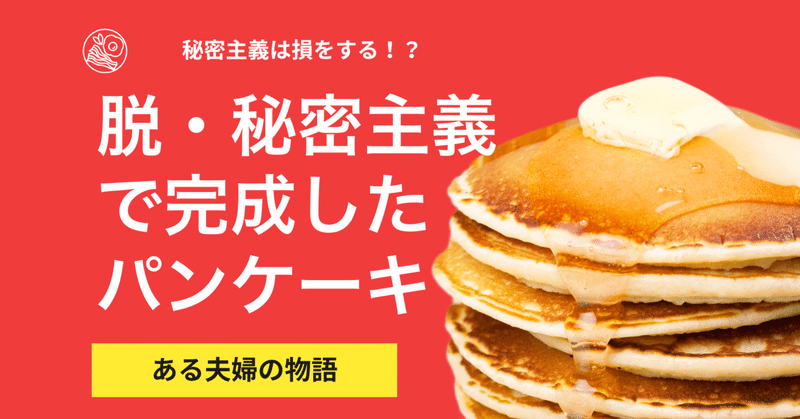 秘密主義は損をする！？

脱・秘密主義で完成したパンケーキ

ある夫婦の物語